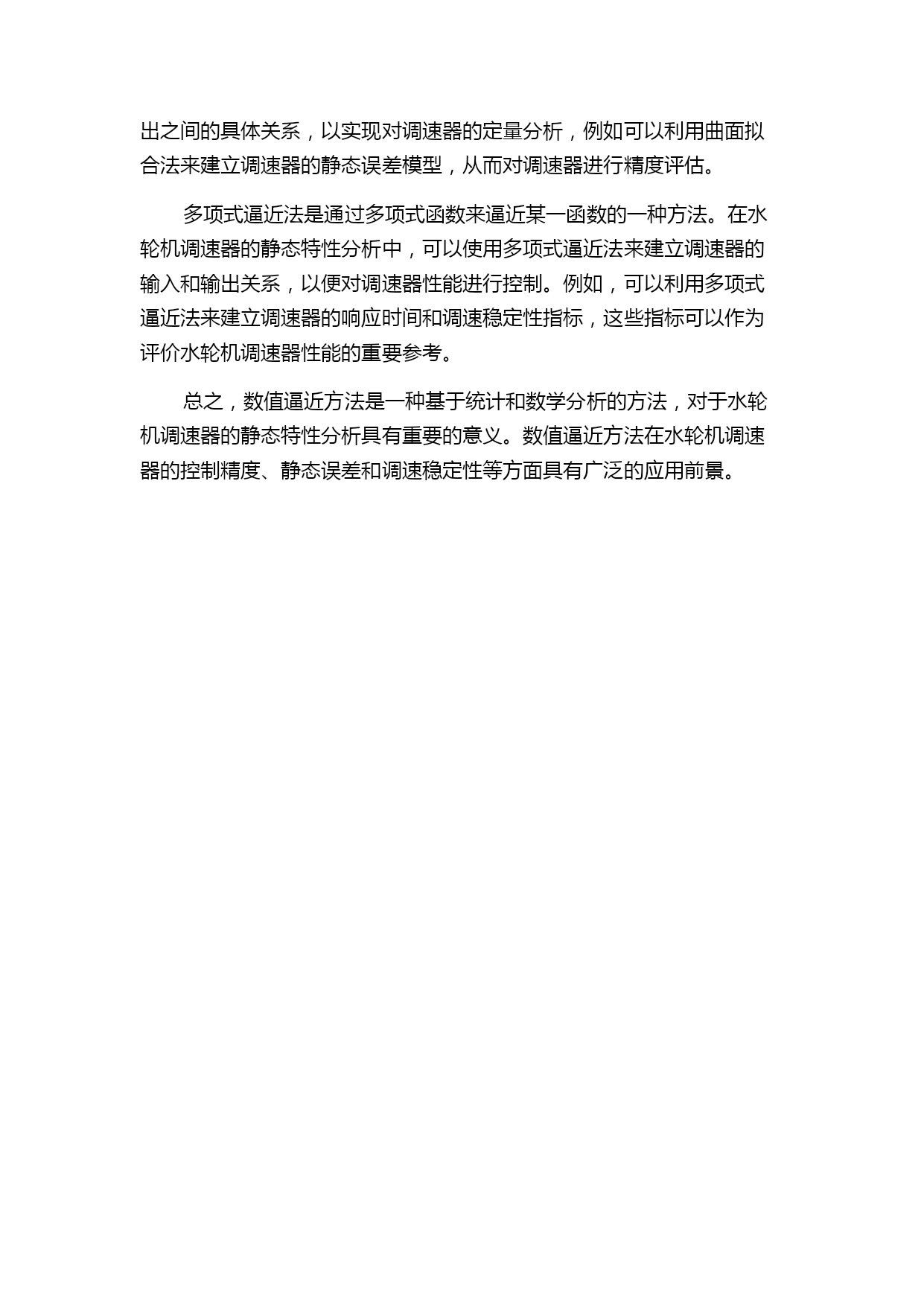 出之间的具体关系，以实现对调速器的定量分析，例如可以利用曲面拟合法来建立调速器的静态误差模型，从而对调速器进行精度评估。

多项式逼近法是通过多项式函数来逼近某一函数的一种方法。在水轮机调速器的静态特性分析中，可以使用多项式逼近法来建立调速器的输入和输出关系，以便对调速器性能进行控制。例如，可以利用多项式逼近法来建立调速器的响应时间和调速稳定性指标，这些指标可以作为评价水轮机调速器性能的重要参考。

总之，数值逼近方法是一种基于统计和数学分析的方法，对于水轮机调速器的静态特性分析具有重要的意义。数值逼近方法在水轮机调速器的控制精度、静态误差和调速稳定性等方面具有广泛的应用前景。